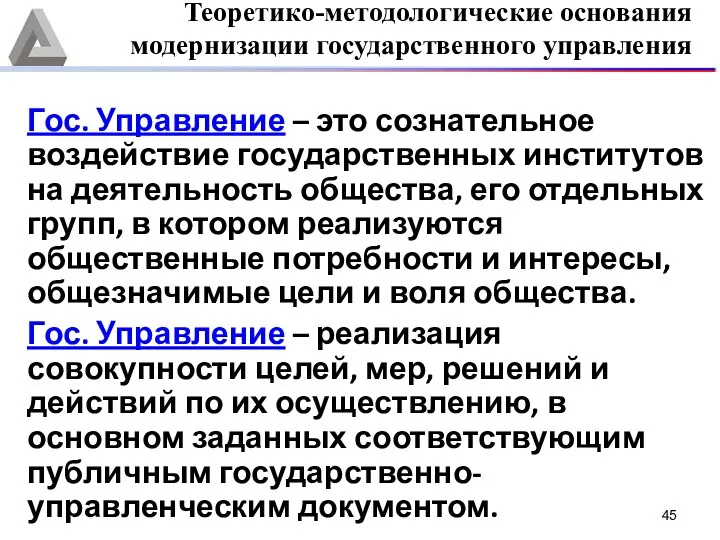 Теоретико-методологические основания модернизации государственного управления

Гос. Управление – это сознательное воздействие государственных институтов на деятельность общества, его отдельных групп, в котором реализуются общественные потребности и интересы, общезначимые цели и воля общества.

Гос. Управление – реализация совокупности целей, мер, решений и действий по их осуществлению, в основном заданных соответствующим публичным государственно-управленческим документом.

45